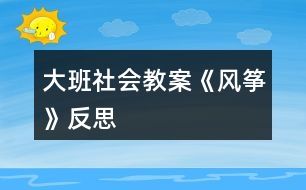 大班社会教案《风筝》反思